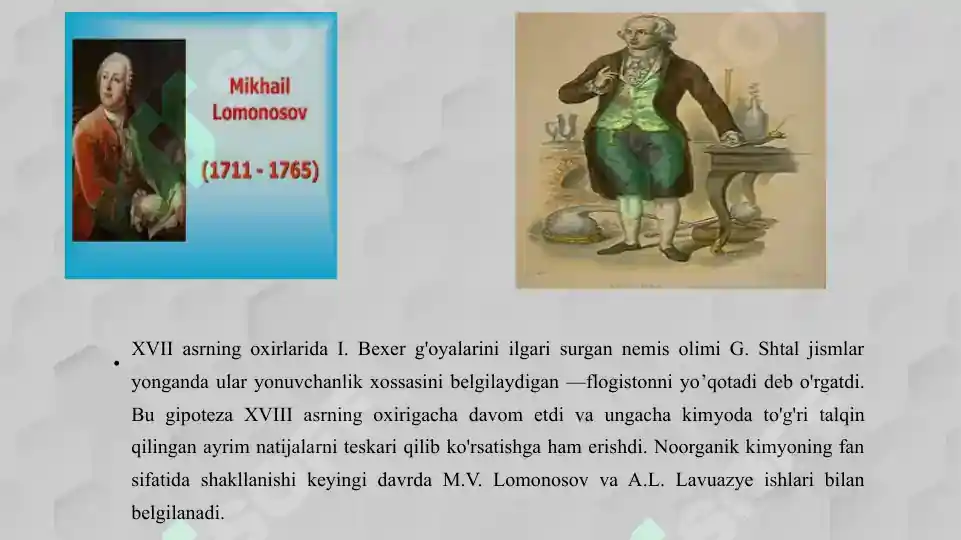 Mikhail Lomonosov

(1711 - 1765)

• XVII asrning oxirlarida I. Bexer g'oyalarini ilgari surgan nemis olimi G. Shtal jismlar yonganda ular yonuvchanlik xossasini belgilaydigan —flogistonni yo’qotadi deb o'rgatdi. Bu gipoteza XVIII asrning oxirigacha davom etdi va ungacha kimyoda to'g'ri talqin qilingan ayrim natijalarni teskari qilib ko'rsatishga ham erishdi. Noorganik kimyoning fan sifatida shakllanishi keyingi davrda M.V. Lomonosov va A.L. Lavuazye ishlari bilan belgilanadi.